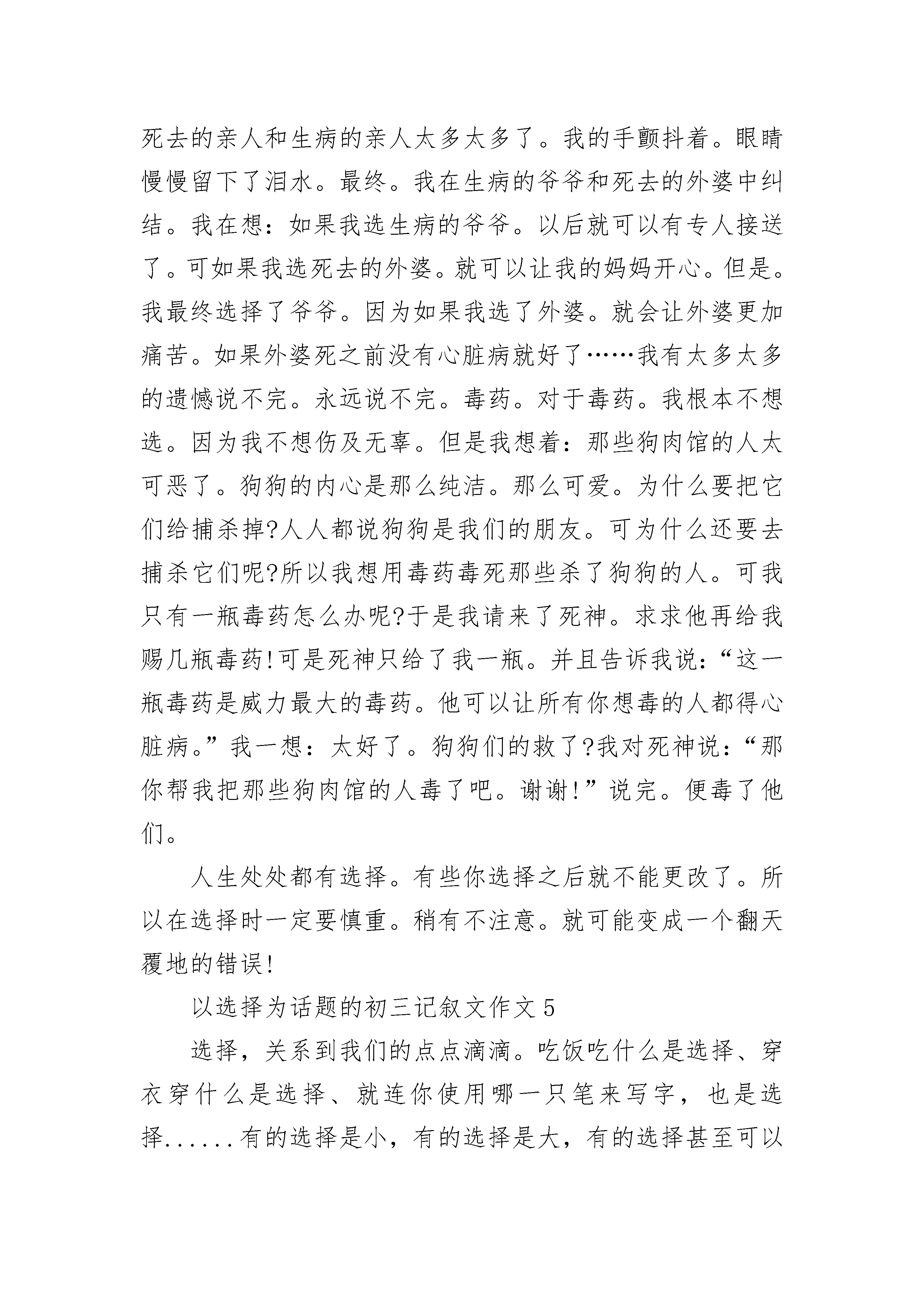 死去的亲人和生病的亲人太多太多了。我的手颤抖着。眼睛慢慢留下了泪水。最终。我在生病的爷爷和死去的外婆中纠结。我在想：如果我选生病的爷爷。以后就可以有专人接送了。可如果我选死去的外婆。就可以让我的妈妈开心。但是。我最终选择了爷爷。因为如果我选了外婆。就会让外婆更加痛苦。如果外婆死之前没有心脏病就好了……我有太多太多的遗憾说不完。永远说不完。毒药。对于毒药。我根本不想选。因为我不想伤及无辜。但是我想着：那些狗肉馆的人太可恶了。狗狗的内心是那么纯洁。那么可爱。为什么要把它们给捕杀掉?人人都说狗狗是我们的朋友。可为什么还要去捕杀它们呢?所以我想用毒药毒死那些杀了狗狗的人。可我只有一瓶毒药怎么办呢?于是我请来了死神。求求他再给我赐几瓶毒药!可是死神只给了我一瓶。并且告诉我说：“这一瓶毒药是威力最大的毒药。他可以让所有你想毒的人都得心脏病。”我一想：太好了。狗狗们的救了?我对死神说：“那你帮我把那些狗肉馆的人毒了吧。谢谢!”说完。便毒了他们。

人生处处都有选择。有些你选择之后就不能更改了。所以在选择时一定要慎重。稍有不注意。就可能变成一个翻天覆地的错误!

以选择为话题的初三记叙文作文5

选择，关系到我们的点点滴滴。吃饭吃什么是选择、穿衣穿什么是选择、就连你使用哪一只笔来写字，也是选择......有的选择是小，有的选择是大，有的选择甚至可以